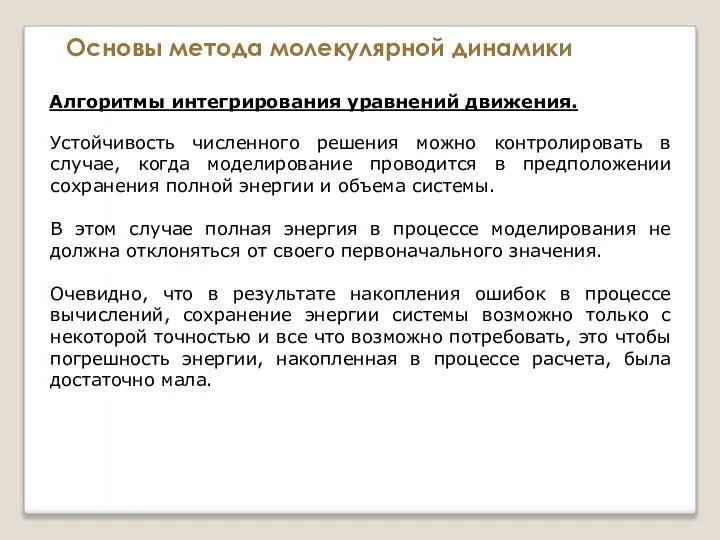 Основы метода молекулярной динамики

Алгоритмы интегрирования уравнений движения.

Устойчивость численного решения можно контролировать в случае, когда моделирование проводится в предположении сохранения полной энергии и объема системы.

В этом случае полная энергия в процессе моделирования не должна отклоняться от своего первоначального значения.

Очевидно, что в результате накопления ошибок в процессе вычислений, сохранение энергии системы возможно только с некоторой точностью и все что возможно потребовать, это чтобы погрешность энергии, накопленная в процессе расчета, была достаточно мала.